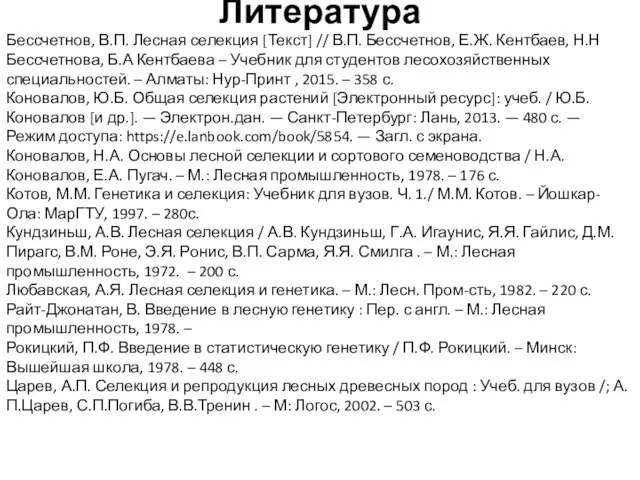 Литература

Бессчетнов, В.П. Лесная селекция [Текст] // В.П. Бессчетнов, Е.Ж. Кентбаев, Н.Н Бессчетнова, Б.А Кентбаева – Учебник для студентов лесохозяйственных специальностей. – Алматы: Нур-Принт , 2015. – 358 с.
Коновалов, Ю.Б. Общая селекция растений [Электронный ресурс]: учеб. / Ю.Б. Коновалов [и др.]. — Электрон.дан. — Санкт-Петербург: Лань, 2013. — 480 с. — Режим доступа: https://e.lanbook.com/book/5854. — Загл. с экрана.
Коновалов, Н.А. Основы лесной селекции и сортового семеноводства / Н.А. Коновалов, Е.А. Пугач. – М.: Лесная промышленность, 1978. – 176 с.
Котов, М.М. Генетика и селекция: Учебник для вузов. Ч. 1./ М.М. Котов. – Йошкар-Ола: МарГТУ, 1997. – 280с.
Кундзиньш, А.В. Лесная селекция / А.В. Кундзиньш, Г.А. Игаунис, Я.Я. Гайлис, Д.М. Пирагс, В.М. Роне, Э.Я. Ронис, В.П. Сарма, Я.Я. Смилга . – М.: Лесная промышленность, 1972. – 200 с.
Любавская, А.Я. Лесная селекция и генетика. – М.: Лесн. Пром-сть, 1982. – 220 с.
Райт-Джонатан, В. Введение в лесную генетику : Пер. с англ. – М.: Лесная промышленность, 1978. –
Рокицкий, П.Ф. Введение в статистическую генетику / П.Ф. Рокицкий. – Минск: Вышейшая школа, 1978. – 448 с.
Царев, А.П. Селекция и репродукция лесных древесных пород : Учеб. для вузов /; А. П.Царев, С.П.Погиба, В.В.Тренин . – М: Логос, 2002. – 503 с.